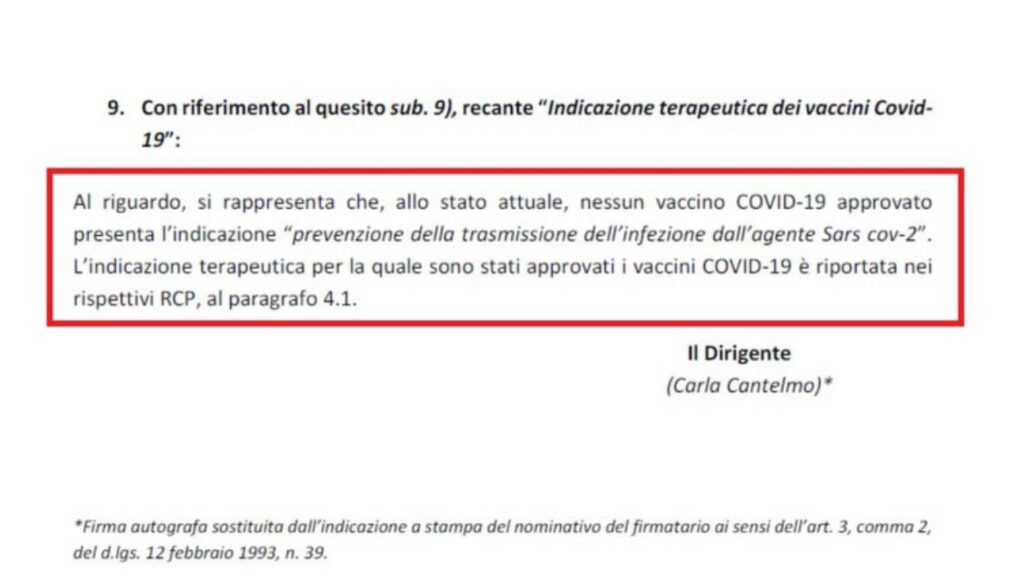 9. Con riferimento al quesito sub. 9), recante "Indicazione terapeutica dei vaccini Covid-19":

Al riguardo, si rappresenta che, allo stato attuale, nessun vaccino COVID-19 approvato presenta l'indicazione "prevenzione della trasmissione dell'infezione dall'agente Sars cov-2". L'indicazione terapeutica per la quale sono stati approvati i vaccini COVID-19 è riportata nei rispettivi RCP, al paragrafo 4.1.

Il Dirigente
(Carla Cantelmo)*

*Firma autografa sostituita dall'indicazione a stampa del nominativo del firmatario ai sensi dell'art. 3, comma 2, del d.lgs. 12 febbraio 1993, n. 39.